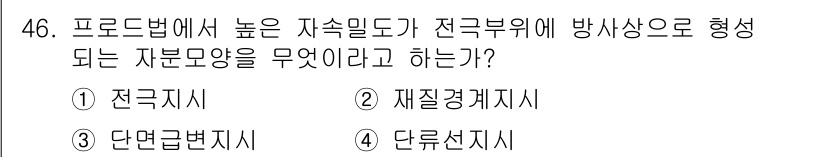 46. 프로드법에서 높은 자속밀도가 전극부위에 방사상으로 형성되는 자분모양을 무엇이라고 하는가?

① 전극지시
② 재질경계지시
③ 단면급변지시
④ 단류선지시